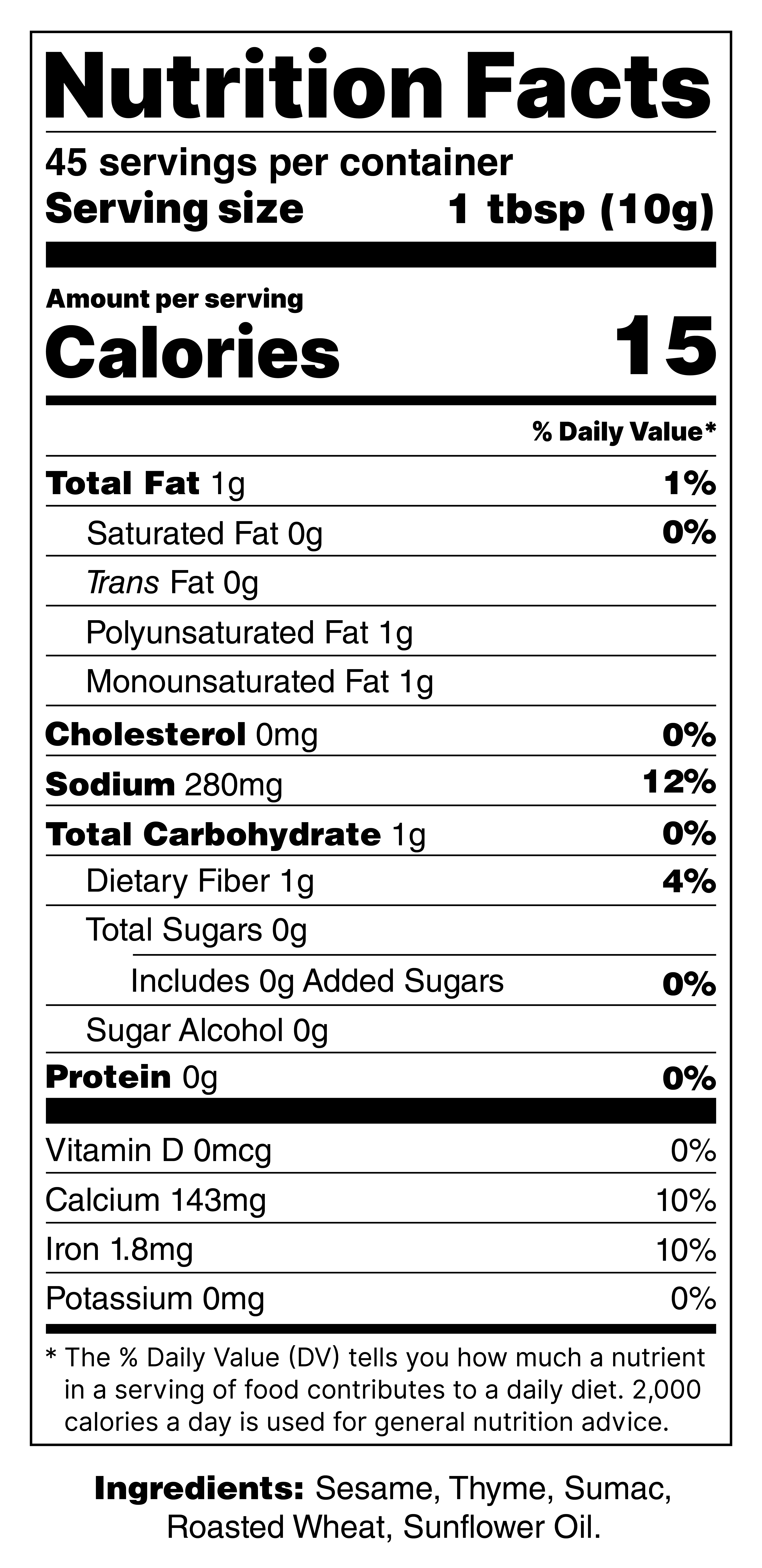 Nutrition Facts

45 servings per container
Serving size 1 tbsp (10g)

Amount per serving
Calories 15

% Daily Value*

Total Fat 1g 1%
Saturated Fat 0g 0%
Trans Fat 0g
Polyunsaturated Fat 1g
Monounsaturated Fat 1g
Cholesterol 0mg 0%
Sodium 280mg 12%
Total Carbohydrate 1g 0%
Dietary Fiber 1g 4%
Total Sugars 0g
Includes 0g Added Sugars 0%
Sugar Alcohol 0g
Protein 0g 0%

Vitamin D 0mcg 0%
Calcium 143mg 10%
Iron 1.8mg 10%
Potassium 0mg 0%

* The % Daily Value (DV) tells you how much a nutrient in a serving of food contributes to a daily diet. 2,000 calories a day is used for general nutrition advice.

Ingredients: Sesame, Thyme, Sumac, Roasted Wheat, Sunflower Oil.